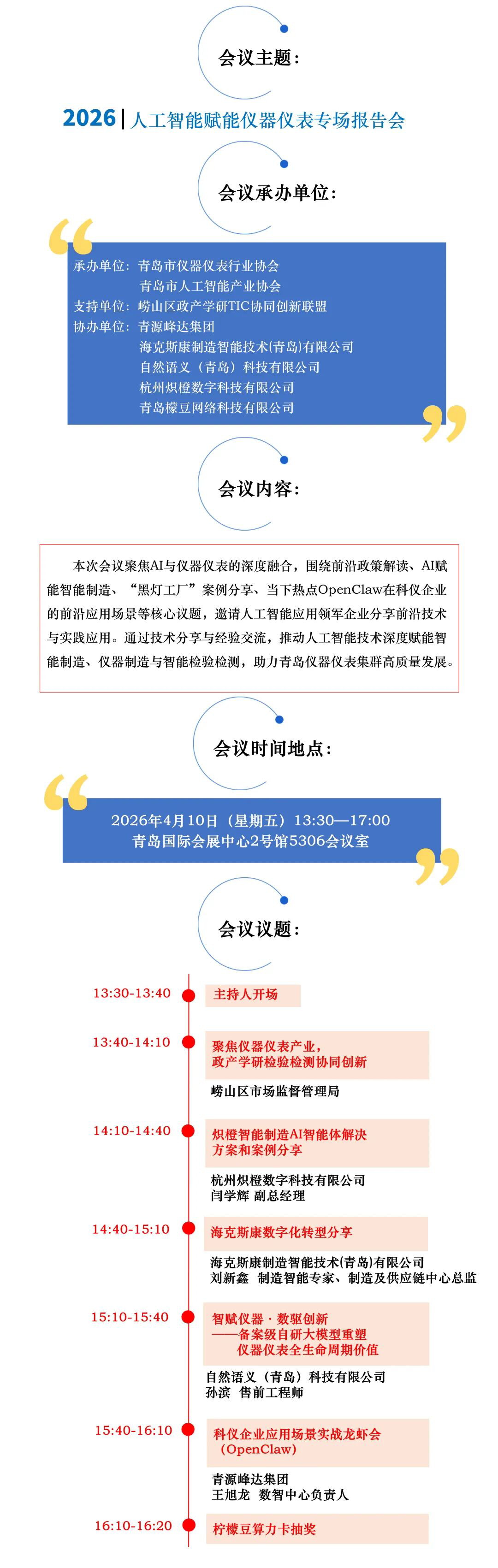 会议主题：

2026 | 人工智能赋能仪器仪表专场报告会

会议承办单位：

承办单位：青岛市仪器仪表行业协会
青岛市人工智能产业协会
支持单位：崂山区政产学研TIC协同创新联盟
协办单位：青源峰达集团
海克斯康制造智能技术(青岛)有限公司
自然语义（青岛）科技有限公司
杭州炽橙数字科技有限公司
青岛檬豆网络科技有限公司

会议内容：

本次会议聚焦AI与仪器仪表的深度融合，围绕前沿政策解读、AI赋能智能制造、“黑灯工厂”案例分享、当下热点OpenClaw在科仪企业的前沿应用场景等核心议题，邀请人工智能应用领军企业分享前沿技术与实践应用。通过技术分享与经验交流，推动人工智能技术深度赋能智能制造、仪器制造与智能检验检测，助力青岛仪器仪表集群高质量发展。

会议时间地点：

2026年4月10日（星期五）13:30—17:00
青岛国际会展中心2号馆5306会议室

会议议题：

13:30-13:40 主持人开场

13:40-14:10 聚焦仪器仪表产业，政产学研检验检测协同创新
崂山区市场监督管理局

14:10-14:40 炽橙智能制造AI智能体解决方案和案例分享
杭州炽橙数字科技有限公司
闫学辉 副总经理

14:40-15:10 海克斯康数字化转型分享
海克斯康制造智能技术(青岛)有限公司
刘新鑫 制造智能专家、制造及供应链中心总监

15:10-15:40 智赋仪器 · 数驱创新
——备案级自研大模型重塑仪器仪表全生命周期价值
自然语义（青岛）科技有限公司
孙滨 售前工程师

15:40-16:10 科仪企业应用场景实战龙虾会（OpenClaw）
青源峰达集团
王旭龙 数智中心负责人

16:10-16:20 柠檬豆算力卡抽奖